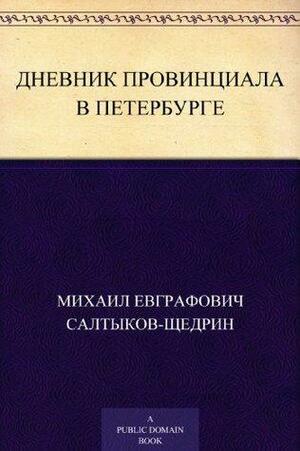 ДНЕВНИК ПРОВИНЦИАЛА В ПЕТЕРБУРГЕ

МИХАИЛ ЕВГРАФОВИЧ САЛТЫКОВ-ЩЕДРИН

A PUBLIC DOMAIN BOOK